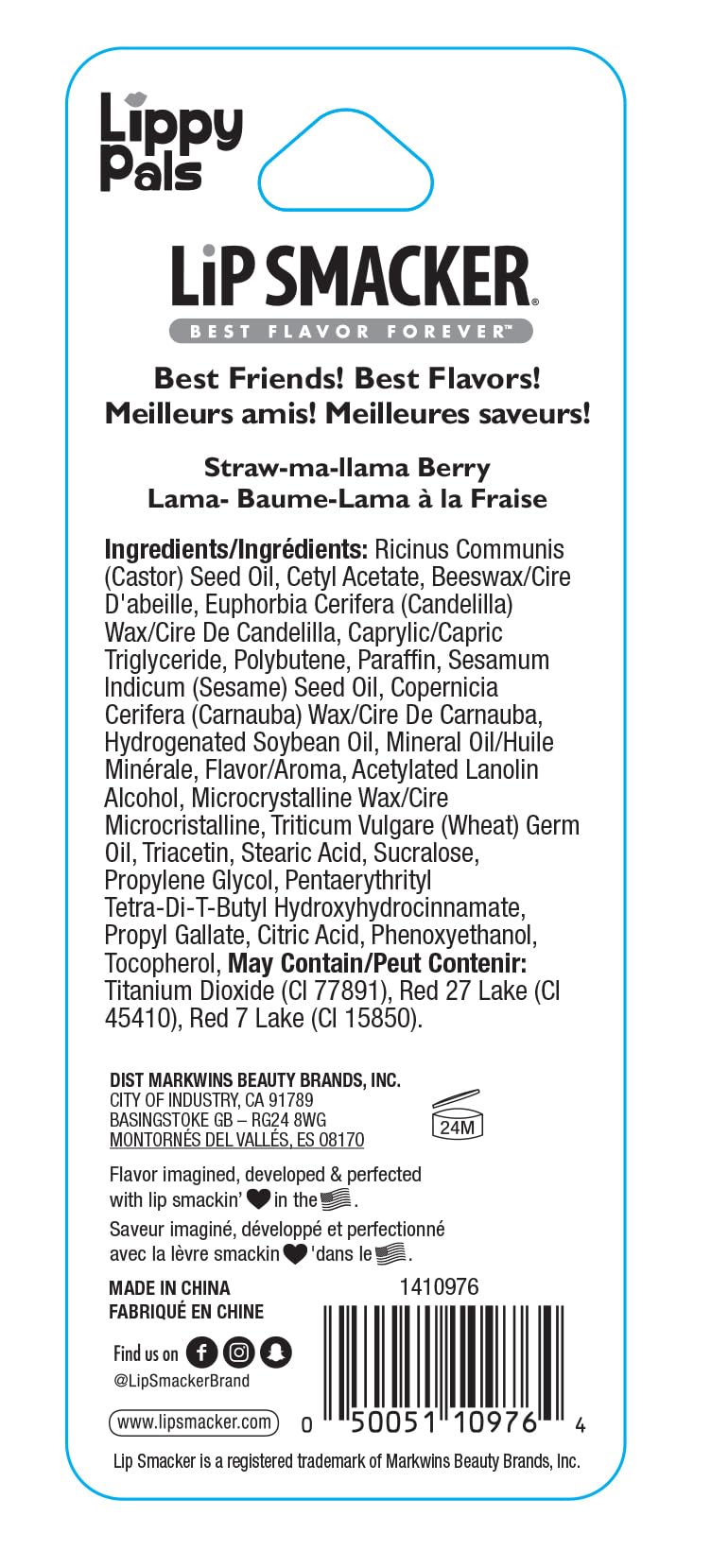 Lippy Pals

LiP SMACKER®
BEST FLAVOR FOREVER™

Best Friends! Best Flavors!
Meilleurs amis! Meilleures saveurs!

Straw-ma-llama Berry
Lama- Baume-Lama à la Fraise

Ingredients/Ingrédients: Ricinus Communis (Castor) Seed Oil, Cetyl Acetate, Beeswax/Cire D'abeille, Euphorbia Cerifera (Candelilla) Wax/Cire De Candelilla, Caprylic/Capric Triglyceride, Polybutene, Paraffin, Sesamum Indicum (Sesame) Seed Oil, Copernicia Cerifera (Carnauba) Wax/Cire De Carnauba, Hydrogenated Soybean Oil, Mineral Oil/Huile Minérale, Flavor/Aroma, Acetylated Lanolin Alcohol, Microcrystalline Wax/Cire Microcristalline, Triticum Vulgare (Wheat) Germ Oil, Triacetin, Stearic Acid, Sucralose, Propylene Glycol, Pentaerythrityl Tetra-Di-T-Butyl Hydroxyhydrocinnamate, Propyl Gallate, Citric Acid, Phenoxyethanol, Tocopherol, May Contain/Peut Contenir: Titanium Dioxide (CI 77891), Red 27 Lake (CI 45410), Red 7 Lake (CI 15850).

DIST MARKWINS BEAUTY BRANDS, INC.
CITY OF INDUSTRY, CA 91789
BASINGSTOKE GB – RG24 8WG
MONTORNÉS DEL VALLÉS, ES 08170

24M

Flavor imagined, developed & perfected with lip smackin' in the .
Saveur imaginé, développé et perfectionné avec la lèvre smackin 'dans le .

MADE IN CHINA
FABRIQUÉ EN CHINE

1410976

Find us on
@LipSmackerBrand

www.lipsmacker.com

0 50051 10976 4

Lip Smacker is a registered trademark of Markwins Beauty Brands, Inc.